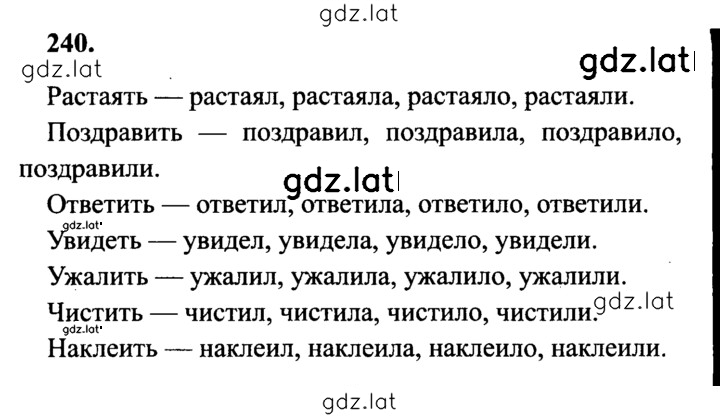 gdz.lat

240.

gdz.lat

gdz.lat

Растаять — растаял, растаяла, растаяло, растаяли.

Поздравить — поздравил, поздравила, поздравило, поздравили.

gdz.lat

Ответить — ответил, ответила, ответило, ответили.

gdz.lat

Увидеть — увидел, увидела, увидело, увидели.

Ужалить — ужалил, ужалила, ужалило, ужалили.

Чистить — чистил, чистила, чистило, чистили.

gdz.lat

gdz.lat

Наклеить — наклеил, наклеила, наклеило, наклеили.

gdz.lat